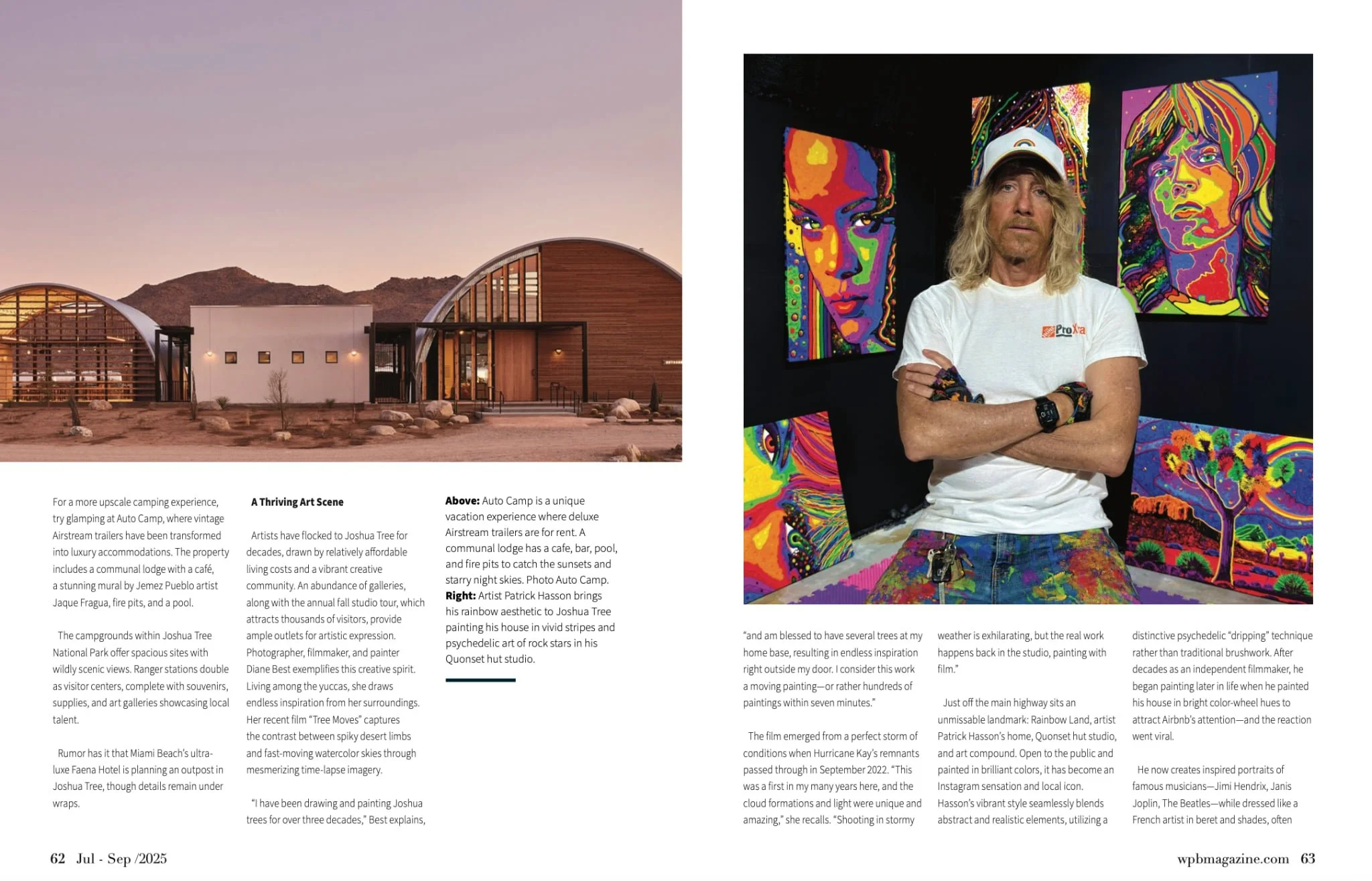 For a more upscale camping experience, try glamping at Auto Camp, where vintage Airstream trailers have been transformed into luxury accommodations. The property includes a communal lodge with a café, a stunning mural by Jemez Pueblo artist Jaque Fragua, fire pits, and a pool.

The campgrounds within Joshua Tree National Park offer spacious sites with wildly scenic views. Ranger stations double as visitor centers, complete with souvenirs, supplies, and art galleries showcasing local talent.

Rumor has it that Miami Beach's ultra-luxe Faena Hotel is planning an outpost in Joshua Tree, though details remain under wraps.

A Thriving Art Scene

Artists have flocked to Joshua Tree for decades, drawn by relatively affordable living costs and a vibrant creative community. An abundance of galleries, along with the annual fall studio tour, which attracts thousands of visitors, provide ample outlets for artistic expression. Photographer, filmmaker, and painter Diane Best exemplifies this creative spirit. Living among the yuccas, she draws endless inspiration from her surroundings. Her recent film "Tree Moves" captures the contrast between spiky desert limbs and fast-moving watercolor skies through mesmerizing time-lapse imagery.

"I have been drawing and painting Joshua trees for over three decades," Best explains,

Above: Auto Camp is a unique vacation experience where deluxe Airstream trailers are for rent. A communal lodge has a cafe, bar, pool, and fire pits to catch the sunsets and starry night skies. Photo Auto Camp. Right: Artist Patrick Hasson brings his rainbow aesthetic to Joshua Tree painting his house in vivid stripes and psychedelic art of rock stars in his Quonset hut studio.

ProXtra

"and am blessed to have several trees at my home base, resulting in endless inspiration right outside my door. I consider this work a moving painting—or rather hundreds of paintings within seven minutes."

The film emerged from a perfect storm of conditions when Hurricane Kay's remnants passed through in September 2022. "This was a first in my many years here, and the cloud formations and light were unique and amazing," she recalls. "Shooting in stormy weather is exhilarating, but the real work happens back in the studio, painting with film."

Just off the main highway sits an unmissable landmark: Rainbow Land, artist Patrick Hasson's home, Quonset hut studio, and art compound. Open to the public and painted in brilliant colors, it has become an Instagram sensation and local icon. Hasson's vibrant style seamlessly blends abstract and realistic elements, utilizing a distinctive psychedelic "dripping" technique rather than traditional brushwork. After decades as an independent filmmaker, he began painting later in life when he painted his house in bright color-wheel hues to attract Airbnb's attention—and the reaction went viral.

He now creates inspired portraits of famous musicians—Jimi Hendrix, Janis Joplin, The Beatles—while dressed like a French artist in beret and shades, often

62 Jul - Sep /2025

wpbmagazine.com 63